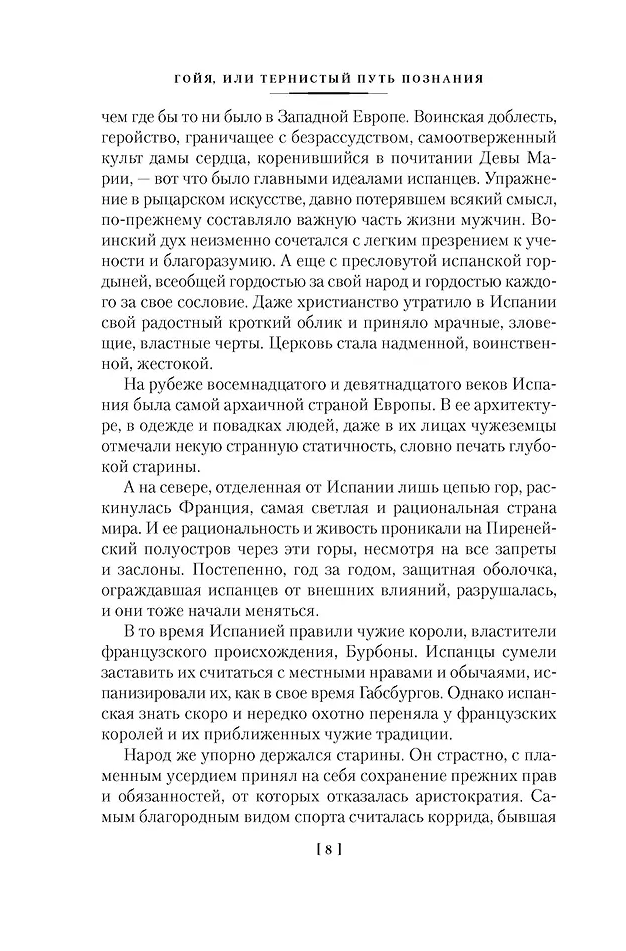 ГОЙЯ, ИЛИ ТЕРНИСТЫЙ ПУТЬ ПОЗНАНИЯ

чем где бы то ни было в Западной Европе. Воинская доблесть, геройство, граничащее с безрассудством, самоотверженный культ дамы сердца, коренившийся в почитании Девы Марии, — вот что было главными идеалами испанцев. Упражнение в рыцарском искусстве, давно потерявшем всякий смысл, по-прежнему составляло важную часть жизни мужчин. Воинский дух неизменно сочетался с легким презрением к учености и благоразумию. А еще с пресловутой испанской гордыней, всеобщей гордостью за свой народ и гордостью каждого за свое сословие. Даже христианство утратило в Испании свой радостный кроткий облик и приняло мрачные, зловещие, властные черты. Церковь стала надменной, воинственной, жестокой.

На рубеже восемнадцатого и девятнадцатого веков Испания была самой архаичной страной Европы. В ее архитектуре, в одежде и повадках людей, даже в их лицах чужеземцы отмечали некую странную статичность, словно печать глубокой старины.

А на севере, отделенная от Испании лишь цепью гор, раскинулась Франция, самая светлая и рациональная страна мира. И ее рациональность и живость проникали на Пиренейский полуостров через эти горы, несмотря на все запреты и заслоны. Постепенно, год за годом, защитная оболочка, ограждавшая испанцев от внешних влияний, разрушалась, и они тоже начали меняться.

В то время Испанией правили чужие короли, властители французского происхождения, Бурбоны. Испанцы сумели заставить их считаться с местными нравами и обычаями, испанизировали их, как в свое время Габсбургов. Однако испанская знать скоро и нередко охотно переняла у французских королей и их приближенных чужие традиции.

Народ же упорно держался старины. Он страстно, с пламенным усердием принял на себя сохранение прежних прав и обязанностей, от которых отказалась аристократия. Самым благородным видом спорта считалась коррида, бывшая

[ 8 ]